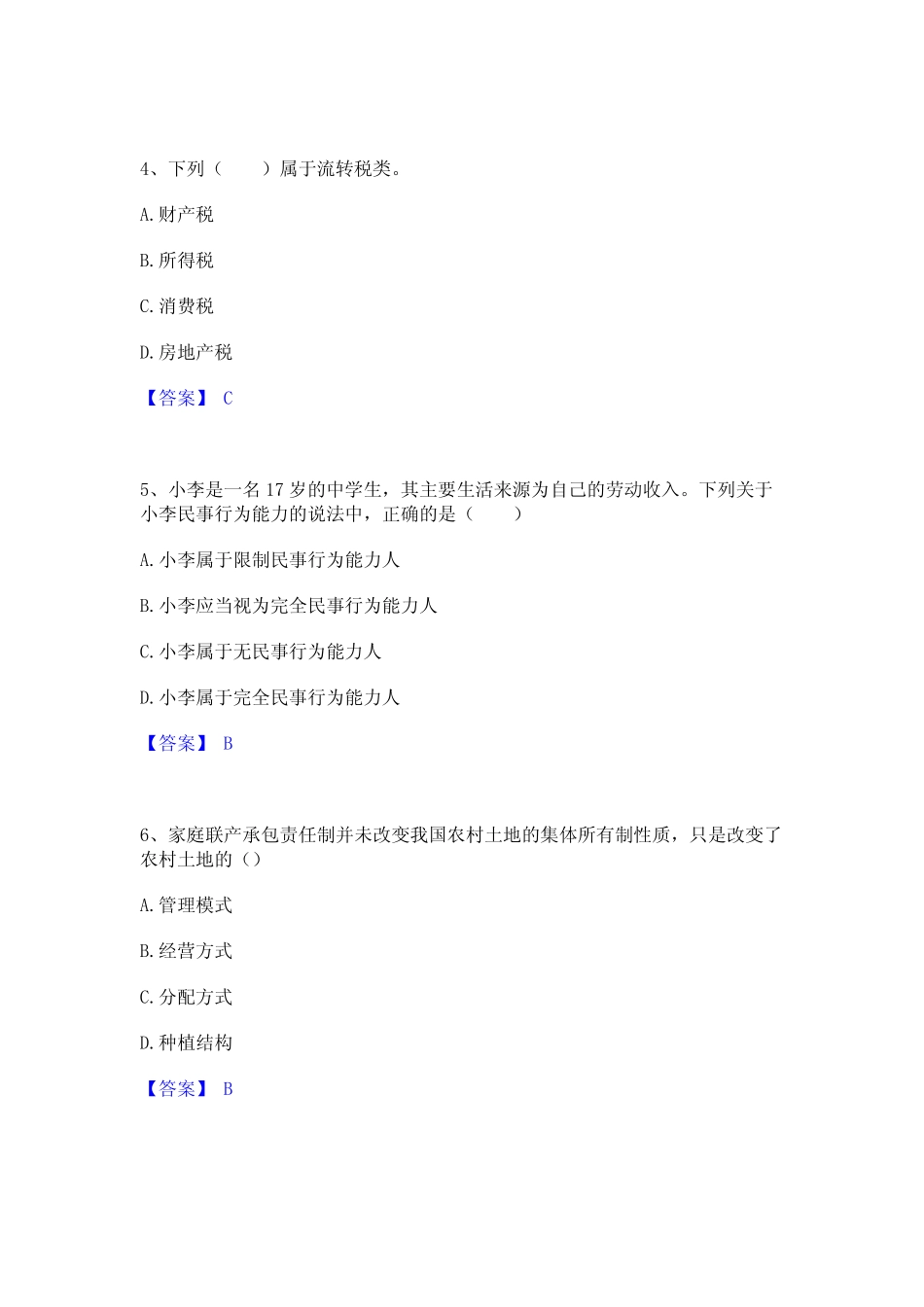 4、下列（　　）属于流转税类。

A. 财产税

B. 所得税

C. 消费税

D. 房地产税

【答案】 C

5、小李是一名 17 岁的中学生，其主要生活来源为自己的劳动收入。下列关于小李民事行为能力的说法中，正确的是（　　）

A. 小李属于限制民事行为能力人

B. 小李应当视为完全民事行为能力人

C. 小李属于无民事行为能力人

D. 小李属于完全民事行为能力人

【答案】 B

6、家庭联产承包责任制并未改变我国农村土地的集体所有制性质，只是改变了农村土地的（）

A. 管理模式

B. 经营方式

C. 分配方式

D. 种植结构

【答案】 B